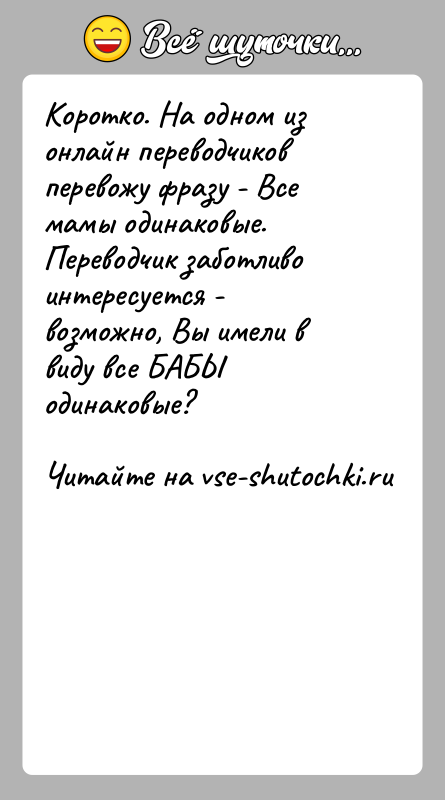 Всё шуточки...

Коротко. На одном из онлайн переводчиков перевожу фразу - Все мамы одинаковые. Переводчик заботливо интересуется - возможно, Вы имели в виду все БАБЫ одинаковые?

Читайте на vse-shutochki.ru